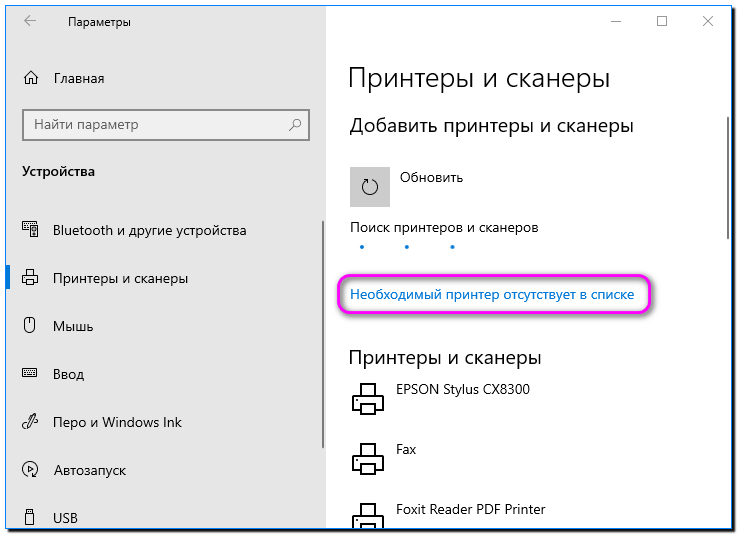 Параметры

Главная

Найти параметр

Устройства

Bluetooth и другие устройства

Принтеры и сканеры

Мышь

Ввод

Перо и Windows Ink

Автозапуск

USB

Принтеры и сканеры

Добавить принтеры и сканеры

Обновить

Поиск принтеров и сканеров

Необходимый принтер отсутствует в списке

Принтеры и сканеры

EPSON Stylus CX8300

Fax

Foxit Reader PDF Printer